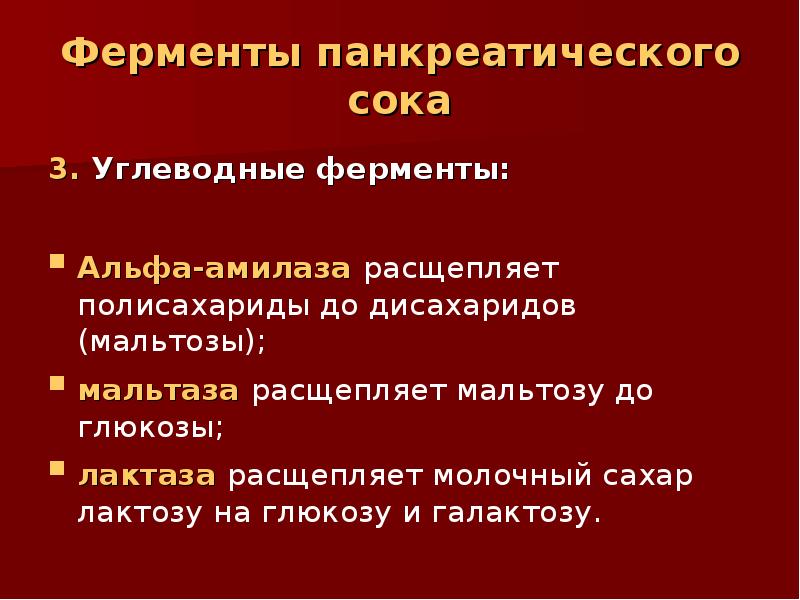 Ферменты панкреатического сока

3. Углеводные ферменты:

Альфа-амилаза расщепляет полисахариды до дисахаридов (мальтозы);

мальтаза расщепляет мальтозу до глюкозы;

лактаза расщепляет молочный сахар лактозу на глюкозу и галактозу.